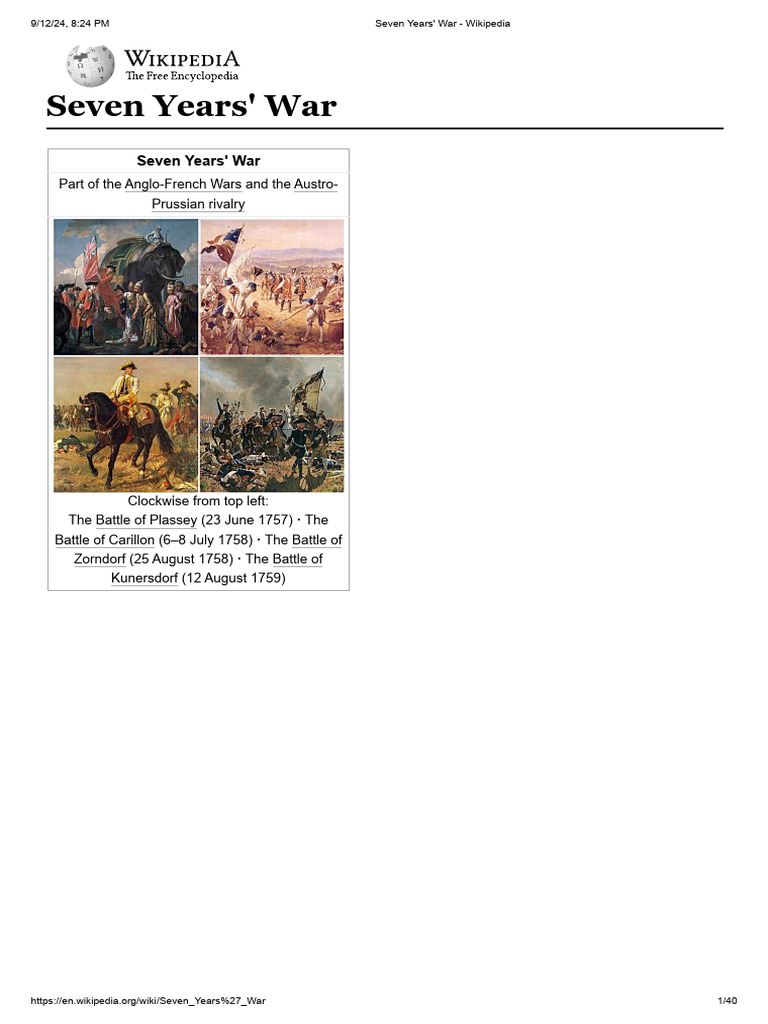 9/12/24, 8:24 PM

Seven Years' War - Wikipedia

WIKIPEDIA
The Free Encyclopedia

Seven Years' War

Seven Years' War

Part of the Anglo-French Wars and the Austro-Prussian rivalry

Clockwise from top left:
The Battle of Plassey (23 June 1757) · The Battle of Carillon (6–8 July 1758) · The Battle of Zorndorf (25 August 1758) · The Battle of Kunersdorf (12 August 1759)

https://en.wikipedia.org/wiki/Seven_Years%27_War

1/40